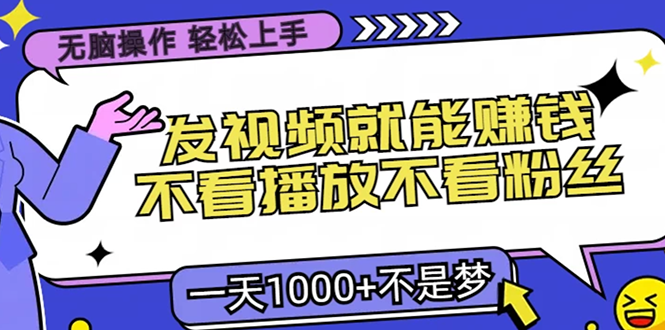 无脑操作 轻松上手

发视频就能赚钱
不看播放不看粉丝

一天1000+不是梦